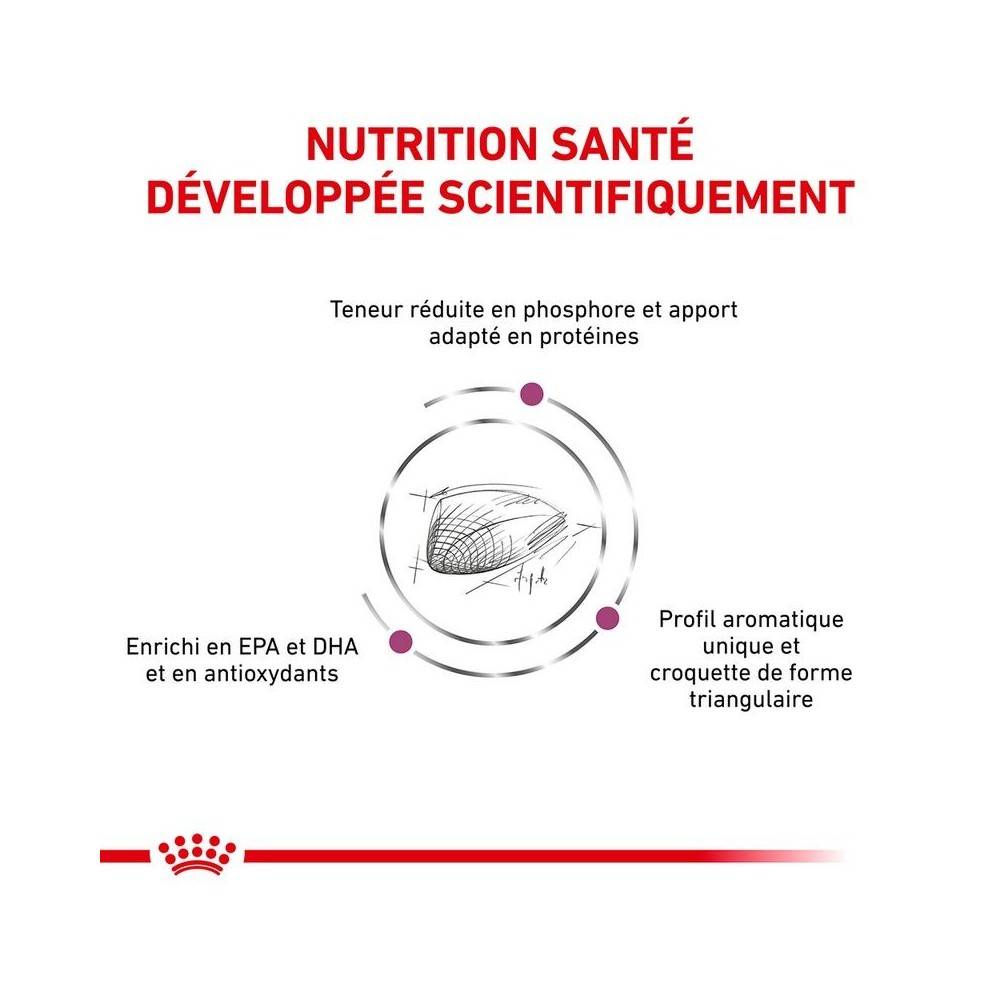 NUTRITION SANTÉ DÉVELOPPÉE SCIENTIFIQUEMENT

Teneur réduite en phosphore et apport adapté en protéines

Enrichi en EPA et DHA et en antioxydants

Profil aromatique unique et croquette de forme triangulaire